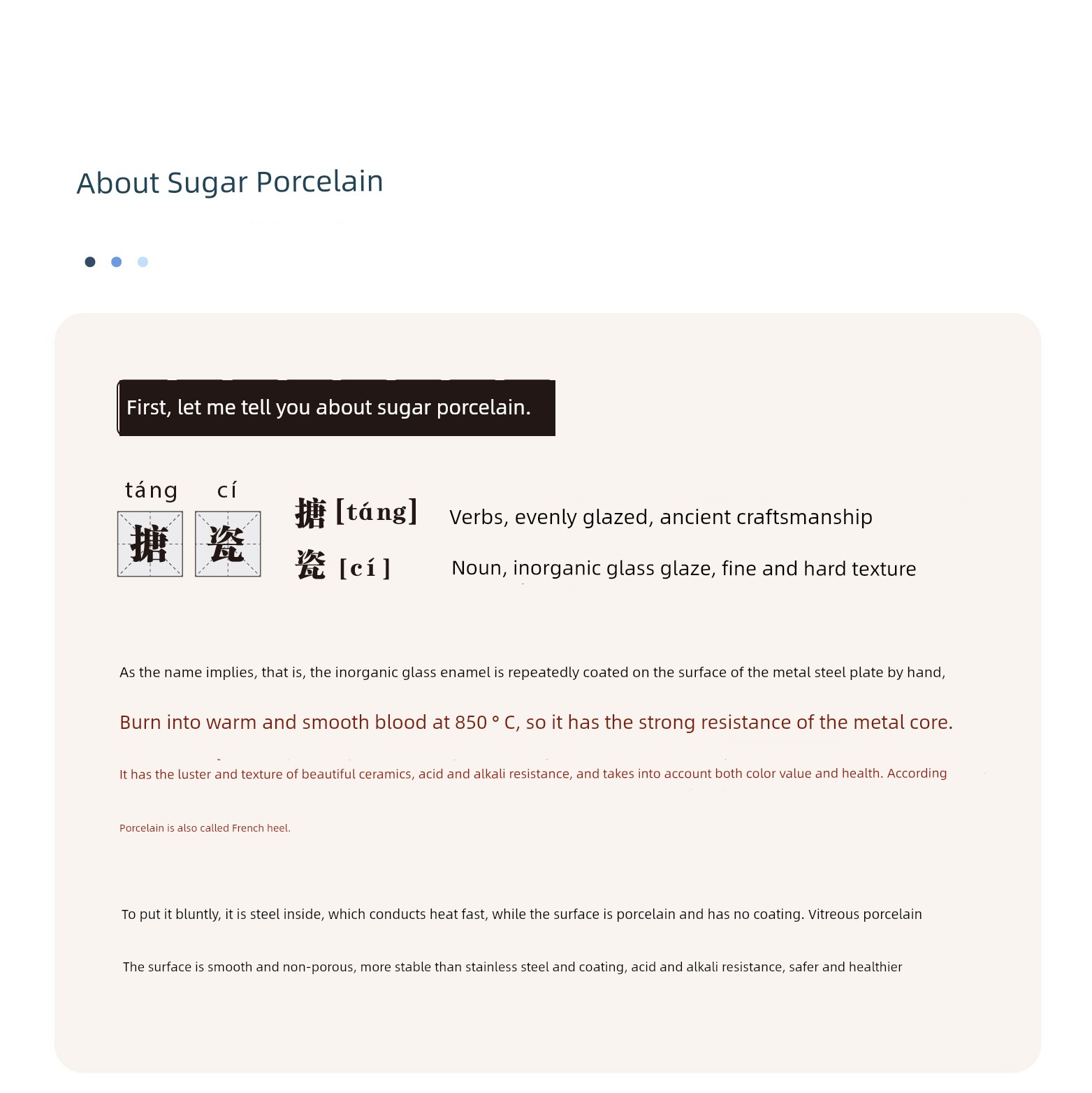 About Sugar Porcelain

First, let me tell you about sugar porcelain.

táng cí
搪 瓷

搪 [táng] Verbs, evenly glazed, ancient craftsmanship
瓷 [cí] Noun, inorganic glass glaze, fine and hard texture

As the name implies, that is, the inorganic glass enamel is repeatedly coated on the surface of the metal steel plate by hand,

Burn into warm and smooth blood at 850 ° C, so it has the strong resistance of the metal core.

It has the luster and texture of beautiful ceramics, acid and alkali resistance, and takes into account both color value and health. According

Porcelain is also called French heel.

To put it bluntly, it is steel inside, which conducts heat fast, while the surface is porcelain and has no coating. Vitreous porcelain

The surface is smooth and non-porous, more stable than stainless steel and coating, acid and alkali resistance, safer and healthier